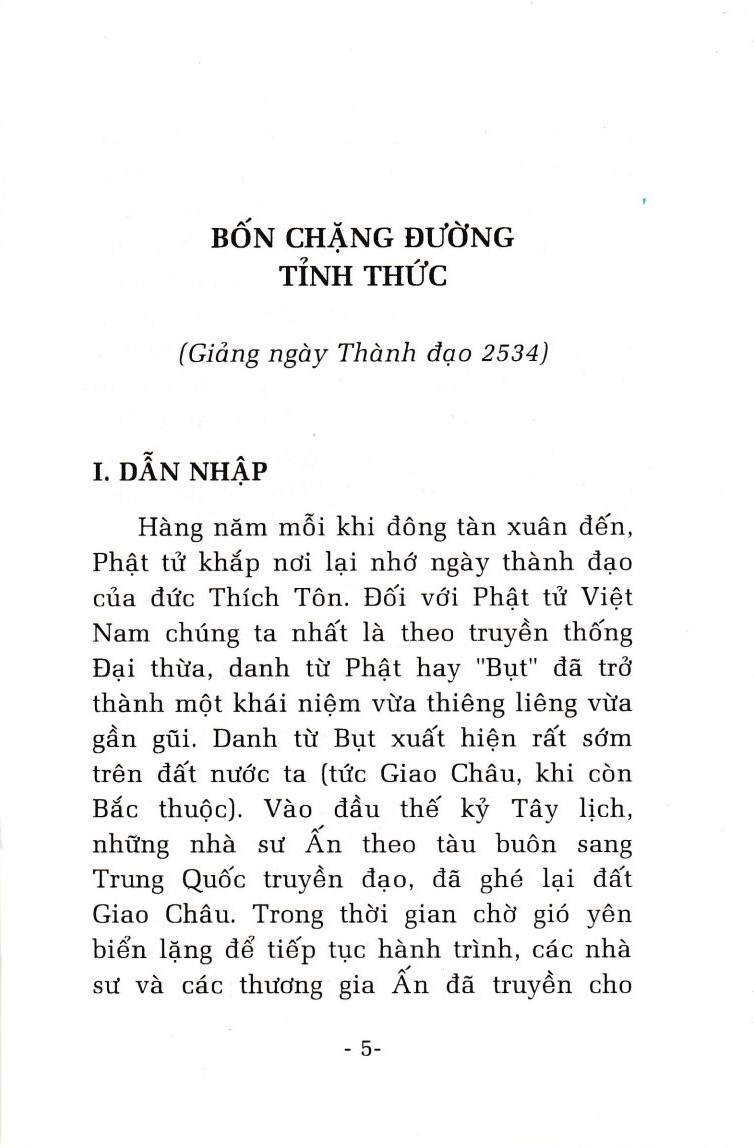 BỐN CHẶNG ĐƯỜNG TỈNH THỨC

(Giảng ngày Thành đạo 2534)

I. DẪN NHẬP

Hàng năm mỗi khi đông tàn xuân đến, Phật tử khắp nơi lại nhớ ngày thành đạo của đức Thích Tôn. Đối với Phật tử Việt Nam chúng ta nhất là theo truyền thống Đại thừa, danh từ Phật hay "Bụt" đã trở thành một khái niệm vừa thiêng liêng vừa gần gũi. Danh từ Bụt xuất hiện rất sớm trên đất nước ta (tức Giao Châu, khi còn Bắc thuộc). Vào đầu thế kỷ Tây lịch, những nhà sư Ấn theo tàu buôn sang Trung Quốc truyền đạo, đã ghé lại đất Giao Châu. Trong thời gian chờ gió yên biển lặng để tiếp tục hành trình, các nhà sư và các thương gia Ấn đã truyền cho

- 5-